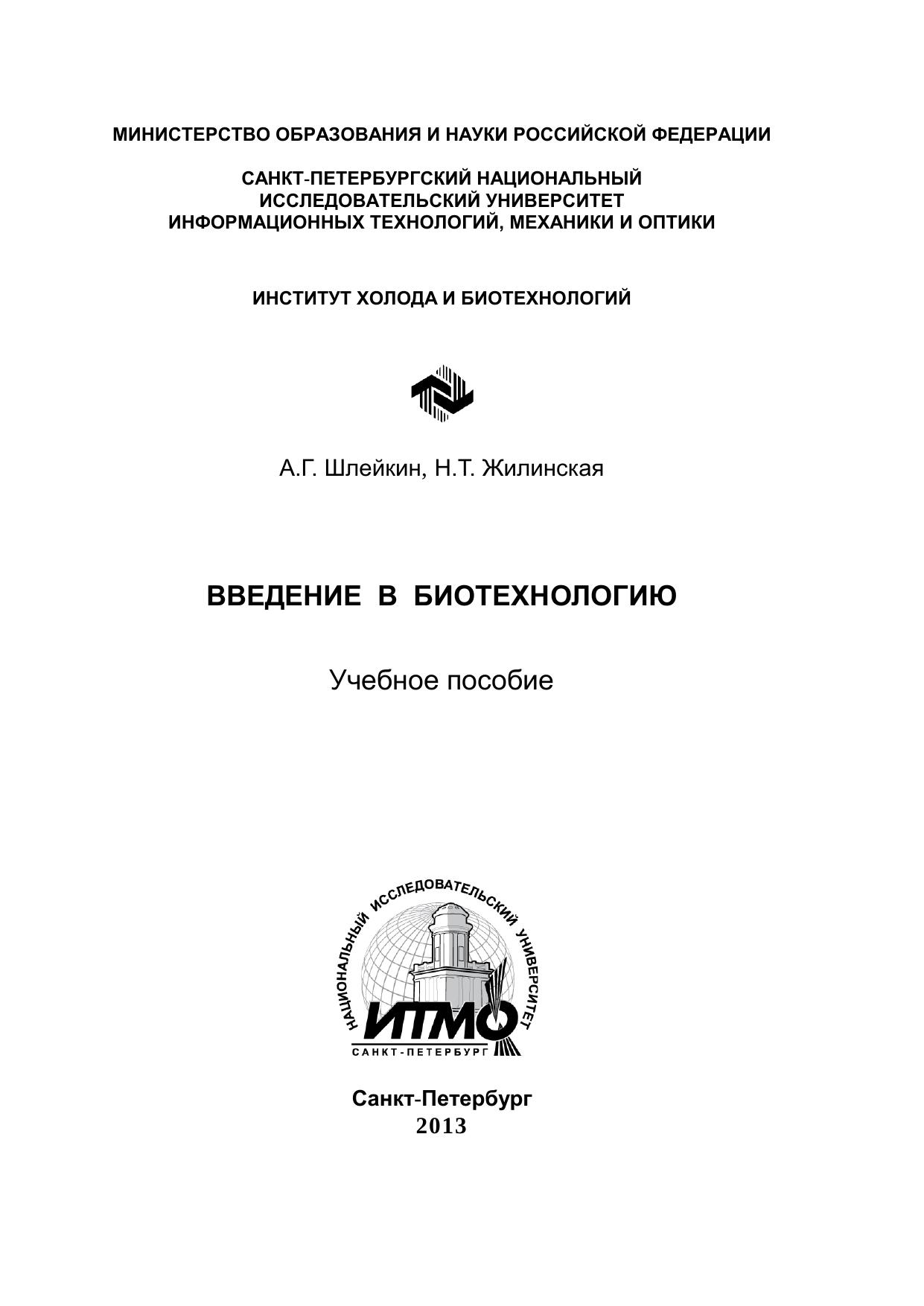 МИНИСТЕРСТВО ОБРАЗОВАНИЯ И НАУКИ РОССИЙСКОЙ ФЕДЕРАЦИИ

САНКТ-ПЕТЕРБУРГСКИЙ НАЦИОНАЛЬНЫЙ ИССЛЕДОВАТЕЛЬСКИЙ УНИВЕРСИТЕТ ИНФОРМАЦИОННЫХ ТЕХНОЛОГИЙ, МЕХАНИКИ И ОПТИКИ

ИНСТИТУТ ХОЛОДА И БИОТЕХНОЛОГИЙ

А.Г. Шлейкин, Н.Т. Жилинская

ВВЕДЕНИЕ В БИОТЕХНОЛОГИЮ

Учебное пособие

НАЦИОНАЛЬНЫЙ ИССЛЕДОВАТЕЛЬСКИЙ УНИВЕРСИТЕТ
ИТМО
САНКТ-ПЕТЕРБУРГ

Санкт-Петербург
2013